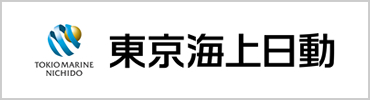 TOKIO MARINE
NICHIDO

東京海上日動